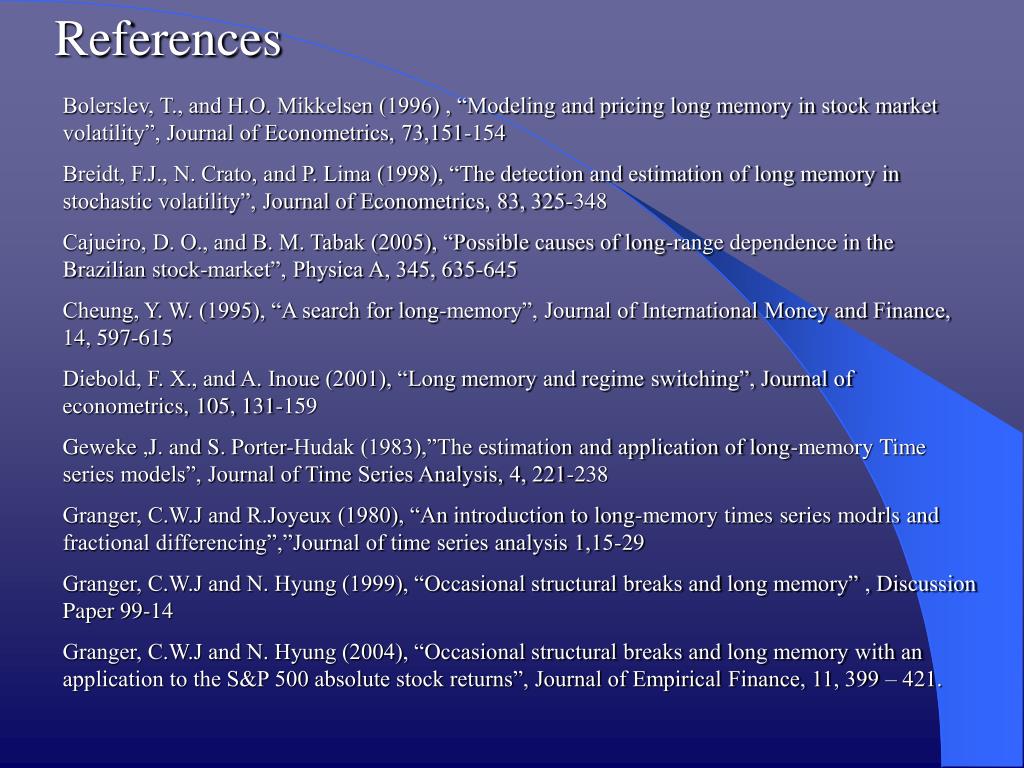 References

Bolerslev, T., and H.O. Mikkelsen (1996) , “Modeling and pricing long memory in stock market volatility”, Journal of Econometrics, 73,151-154

Breidt, F.J., N. Crato, and P. Lima (1998), “The detection and estimation of long memory in stochastic volatility”, Journal of Econometrics, 83, 325-348

Cajueiro, D. O., and B. M. Tabak (2005), “Possible causes of long-range dependence in the Brazilian stock-market”, Physica A, 345, 635-645

Cheung, Y. W. (1995), “A search for long-memory”, Journal of International Money and Finance, 14, 597-615

Diebold, F. X., and A. Inoue (2001), “Long memory and regime switching”, Journal of econometrics, 105, 131-159

Geweke ,J. and S. Porter-Hudak (1983),”The estimation and application of long-memory Time series models”, Journal of Time Series Analysis, 4, 221-238

Granger, C.W.J and R.Joyeux (1980), “An introduction to long-memory times series modrls and fractional differencing”,”Journal of time series analysis 1,15-29

Granger, C.W.J and N. Hyung (1999), “Occasional structural breaks and long memory” , Discussion Paper 99-14

Granger, C.W.J and N. Hyung (2004), “Occasional structural breaks and long memory with an application to the S&P 500 absolute stock returns”, Journal of Empirical Finance, 11, 399 – 421.